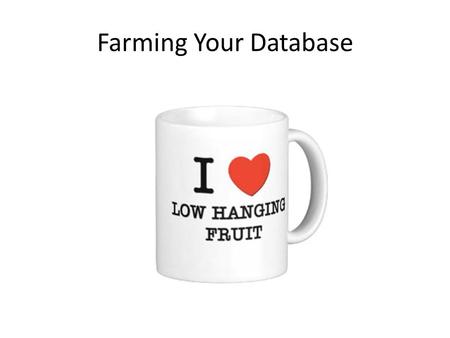 Farming Your Database

I

LOW HANGING FRUIT